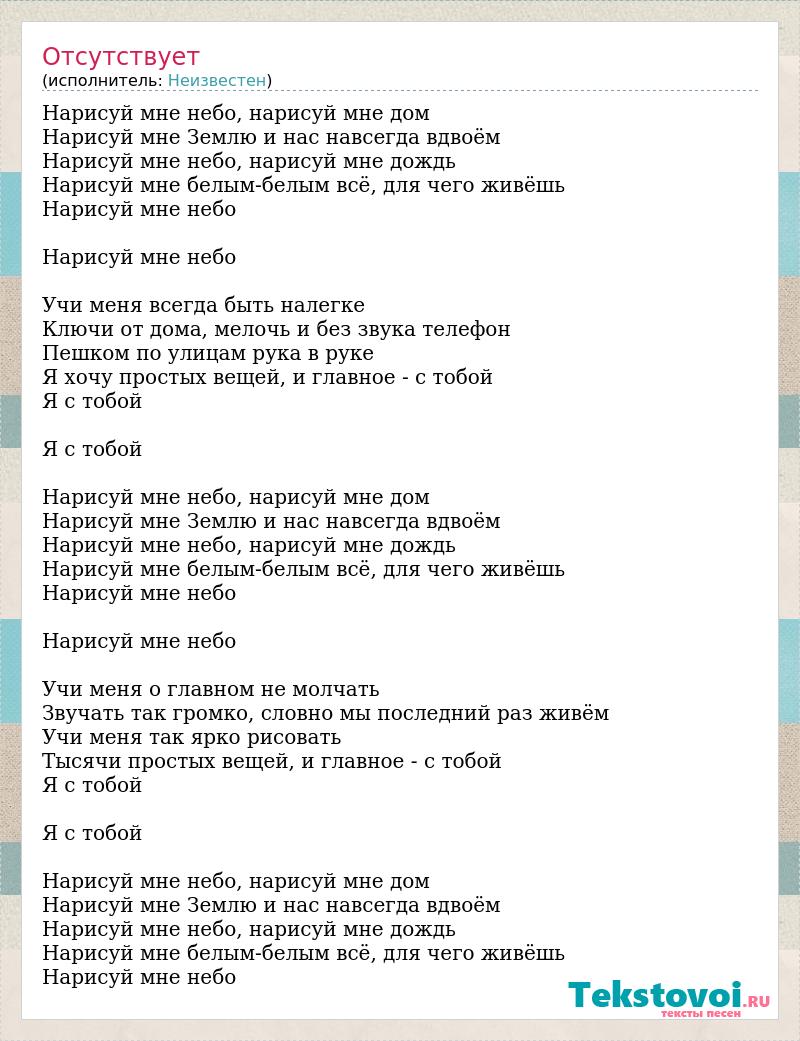 Отсутствует
(исполнитель: Неизвестен)

Нарисуй мне небо, нарисуй мне дом
Нарисуй мне Землю и нас навсегда вдвоём
Нарисуй мне небо, нарисуй мне дождь
Нарисуй мне белым-белым всё, для чего живёшь
Нарисуй мне небо

Нарисуй мне небо

Учи меня всегда быть налегке
Ключи от дома, мелочь и без звука телефон
Пешком по улицам рука в руке
Я хочу простых вещей, и главное - с тобой
Я с тобой

Я с тобой

Нарисуй мне небо, нарисуй мне дом
Нарисуй мне Землю и нас навсегда вдвоём
Нарисуй мне небо, нарисуй мне дождь
Нарисуй мне белым-белым всё, для чего живёшь
Нарисуй мне небо

Нарисуй мне небо

Учи меня о главном не молчать
Звучать так громко, словно мы последний раз живём
Учи меня так ярко рисовать
Тысячи простых вещей, и главное - с тобой
Я с тобой

Я с тобой

Нарисуй мне небо, нарисуй мне дом
Нарисуй мне Землю и нас навсегда вдвоём
Нарисуй мне небо, нарисуй мне дождь
Нарисуй мне белым-белым всё, для чего живёшь
Нарисуй мне небо

Tekstovoi.RU
тексты песен